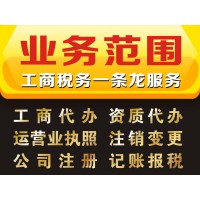 业务范围
工商税务一条龙服务

工商代办 资质代办
运营业执照 注销变更
公司注册 记账报税